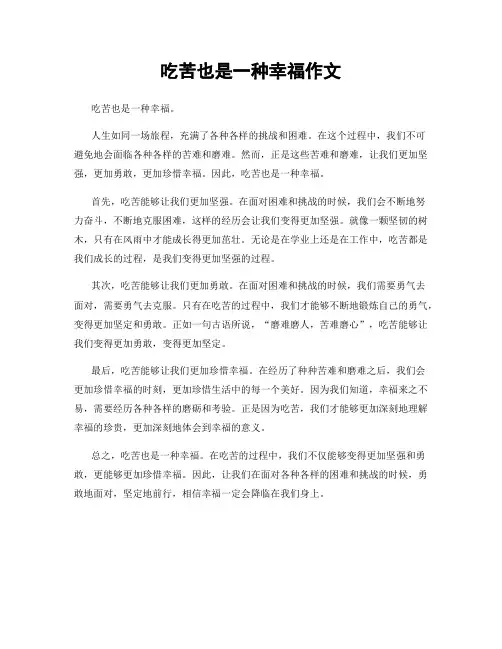 吃苦也是一种幸福作文

吃苦也是一种幸福。

人生如同一场旅程，充满了各种各样的挑战和困难。在这个过程中，我们不可避免地会面临各种各样的苦难和磨难。然而，正是这些苦难和磨难，让我们更加坚强，更加勇敢，更加珍惜幸福。因此，吃苦也是一种幸福。

首先，吃苦能够让我们更加坚强。在面对困难和挑战的时候，我们会不断地努力奋斗，不断地克服困难，这样的经历会让我们变得更加坚强。就像一颗坚韧的树木，只有在风雨中才能成长得更加茁壮。无论是在学业上还是在工作中，吃苦都是我们成长的过程，是我们变得更加坚强的过程。

其次，吃苦能够让我们更加勇敢。在面对困难和挑战的时候，我们需要勇气去面对，需要勇气去克服。只有在吃苦的过程中，我们才能够不断地锻炼自己的勇气，变得更加坚定和勇敢。正如一句古语所说，“磨难磨人，苦难磨心”，吃苦能够让我们变得更加勇敢，变得更加坚定。

最后，吃苦能够让我们更加珍惜幸福。在经历了种种苦难和磨难之后，我们会更加珍惜幸福的时刻，更加珍惜生活中的每一个美好。因为我们知道，幸福来之不易，需要经历各种各样的磨砺和考验。正是因为吃苦，我们才能够更加深刻地理解幸福的珍贵，更加深刻地体会到幸福的意义。

总之，吃苦也是一种幸福。在吃苦的过程中，我们不仅能够变得更加坚强和勇敢，更能够更加珍惜幸福。因此，让我们在面对各种各样的困难和挑战的时候，勇敢地面对，坚定地前行，相信幸福一定会降临在我们身上。